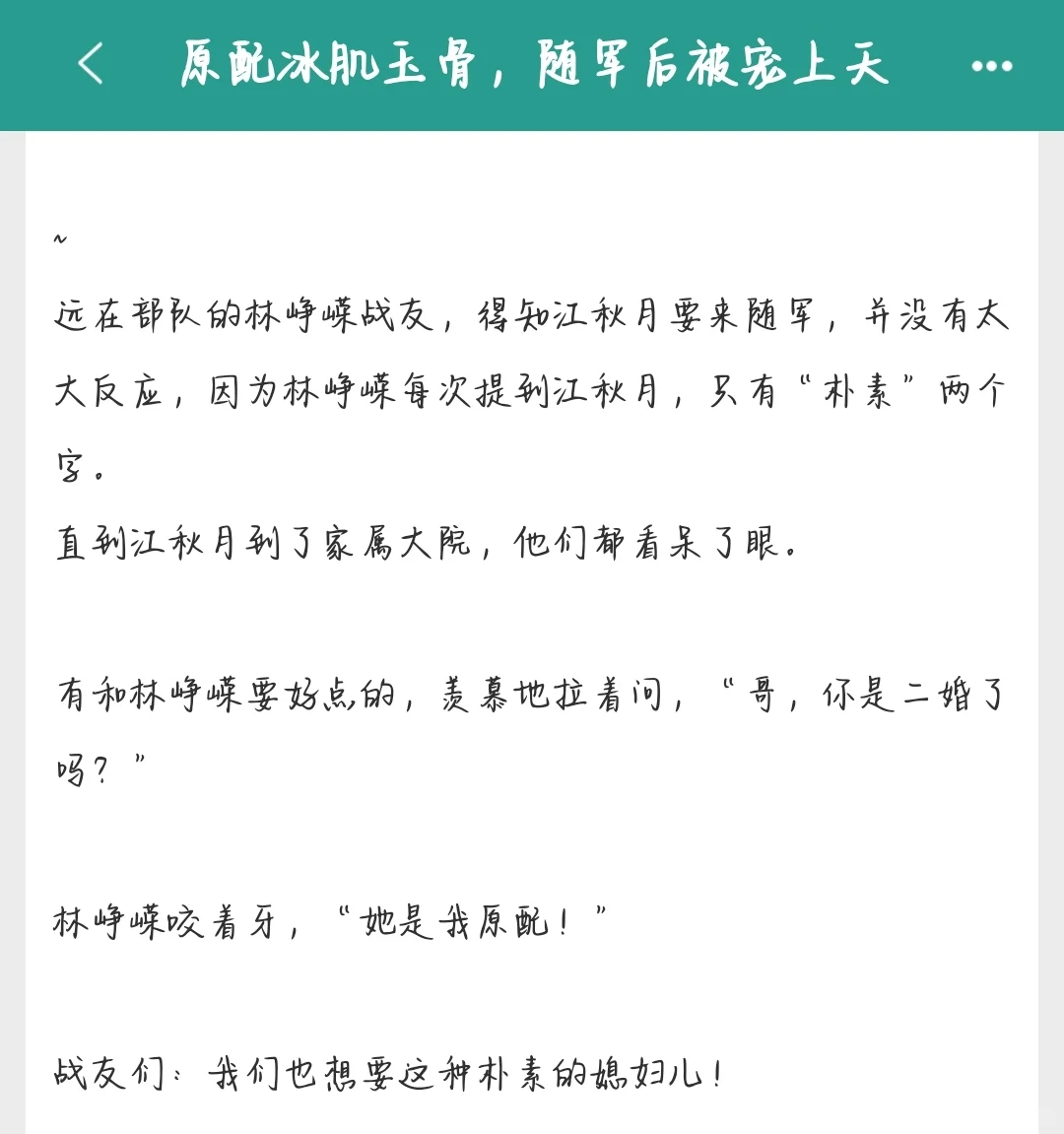 原配冰肌玉骨，随军后被宠上天

~

远在部队的林峥嵘战友，得知江秋月要来随军，并没有太大反应，因为林峥嵘每次提到江秋月，只有“朴素”两个字。
直到江秋月到了家属大院，他们都看呆了眼。

有和林峥嵘要好点的，羡慕地拉着问，“哥，你是二婚了吗？”

林峥嵘咬着牙，“她是我原配！”

战友们：我们也想要这种朴素的媳妇儿！